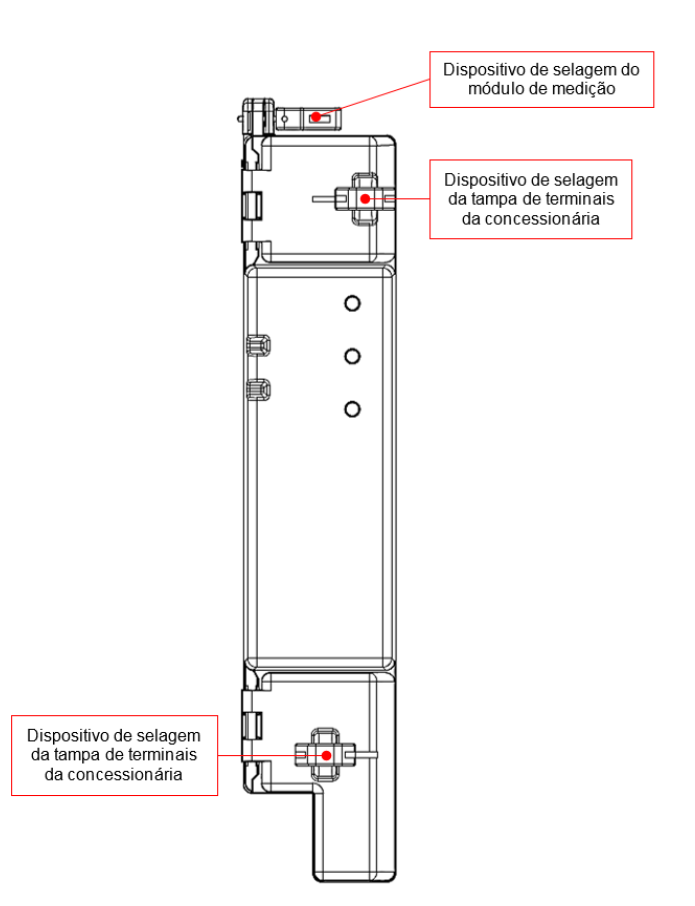 Dispositivo de selagem do módulo de medição

Dispositivo de selagem da tampa de terminais da concessionária

Dispositivo de selagem da tampa de terminais da concessionária